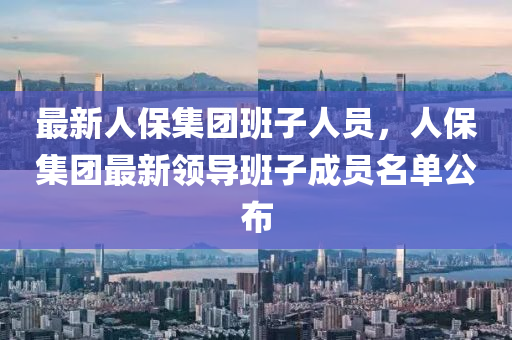 最新人保集团班子人员，人保集团最新领导班子成员名单公布